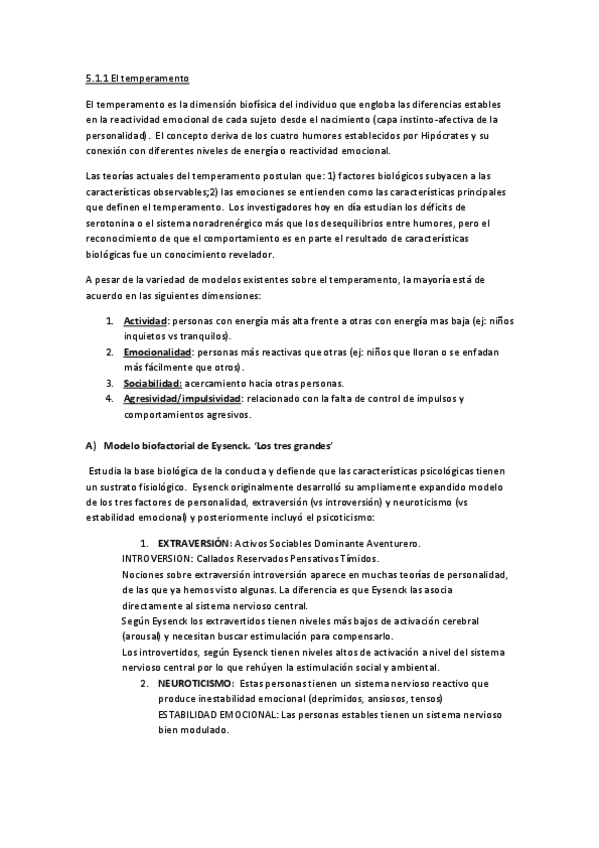 5.1.1 El temperamento

El temperamento es la dimensión biofísica del individuo que engloba las diferencias estables en la reactividad emocional de cada sujeto desde el nacimiento (capa instinto-afectiva de la personalidad). El concepto deriva de los cuatro humores establecidos por Hipócrates y su conexión con diferentes niveles de energía o reactividad emocional.

Las teorías actuales del temperamento postulan que: 1) factores biológicos subyacen a las características observables;2) las emociones se entienden como las características principales que definen el temperamento. Los investigadores hoy en día estudian los déficits de serotonina o el sistema noradrenérgico más que los desequilibrios entre humores, pero el reconocimiento de que el comportamiento es en parte el resultado de características biológicas fue un conocimiento revelador.

A pesar de la variedad de modelos existentes sobre el temperamento, la mayoría está de acuerdo en las siguientes dimensiones:

1. Actividad: personas con energía más alta frente a otras con energía mas baja (ej: niños inquietos vs tranquilos).
2. Emocionalidad: personas más reactivas que otras (ej: niños que lloran o se enfadan más fácilmente que otros).
3. Sociabilidad: acercamiento hacia otras personas.
4. Agresividad/impulsividad: relacionado con la falta de control de impulsos y comportamientos agresivos.

A) Modelo biofactorial de Eysenck. 'Los tres grandes'

Estudia la base biológica de la conducta y defiende que las características psicológicas tienen un sustrato fisiológico. Eysenck originalmente desarrolló su ampliamente expandido modelo de los tres factores de personalidad, extraversión (vs introversión) y neuroticismo (vs estabilidad emocional) y posteriormente incluyó el psicoticismo:

1. EXTRAVERSIÓN: Activos Sociables Dominante Aventurero.
INTROVERSION: Callados Reservados Pensativos Tímidos.
Nociones sobre extraversión introversión aparece en muchas teorías de personalidad, de las que ya hemos visto algunas. La diferencia es que Eysenck las asocia directamente al sistema nervioso central.
Según Eysenck los extravertidos tienen niveles más bajos de activación cerebral (arousal) y necesitan buscar estimulación para compensarlo.
Los introvertidos, según Eysenck tienen niveles altos de activación a nivel del sistema nervioso central por lo que rehúyen la estimulación social y ambiental.
2. NEUROTICISMO: Estas personas tienen un sistema nervioso reactivo que produce inestabilidad emocional (deprimidos, ansiosos, tensos)
ESTABILIDAD EMOCIONAL: Las personas estables tienen un sistema nervioso bien modulado.